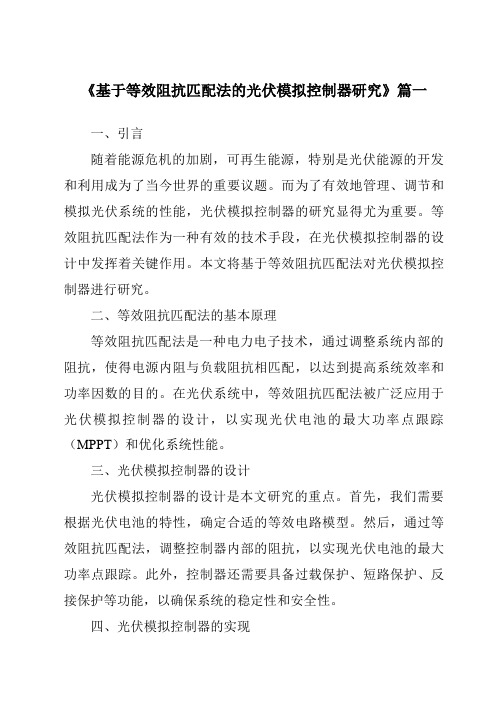 《基于等效阻抗匹配法的光伏模拟控制器研究》篇一

一、引言

随着能源危机的加剧，可再生能源，特别是光伏能源的开发和利用成为了当今世界的重要议题。而为了有效地管理、调节和模拟光伏系统的性能，光伏模拟控制器的研究显得尤为重要。等效阻抗匹配法作为一种有效的技术手段，在光伏模拟控制器的设计中发挥着关键作用。本文将基于等效阻抗匹配法对光伏模拟控制器进行研究。

二、等效阻抗匹配法的基本原理

等效阻抗匹配法是一种电力电子技术，通过调整系统内部的阻抗，使得电源内阻与负载阻抗相匹配，以达到提高系统效率和功率因数的目的。在光伏系统中，等效阻抗匹配法被广泛应用于光伏模拟控制器的设计，以实现光伏电池的最大功率点跟踪（MPPT）和优化系统性能。

三、光伏模拟控制器的设计

光伏模拟控制器的设计是本文研究的重点。首先，我们需要根据光伏电池的特性，确定合适的等效电路模型。然后，通过等效阻抗匹配法，调整控制器内部的阻抗，以实现光伏电池的最大功率点跟踪。此外，控制器还需要具备过载保护、短路保护、反接保护等功能，以确保系统的稳定性和安全性。

四、光伏模拟控制器的实现